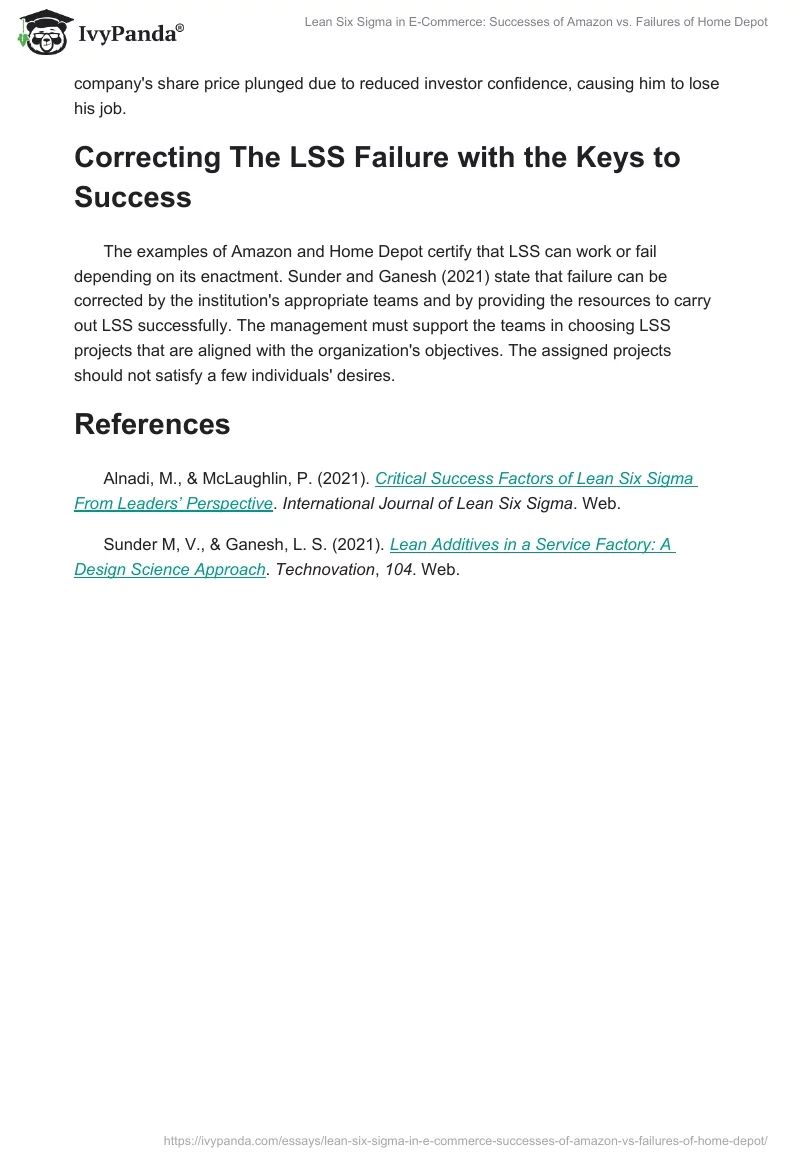 IvyPanda®

Lean Six Sigma in E-Commerce: Successes of Amazon vs. Failures of Home Depot

company's share price plunged due to reduced investor confidence, causing him to lose his job.

Correcting The LSS Failure with the Keys to Success

The examples of Amazon and Home Depot certify that LSS can work or fail depending on its enactment. Sunder and Ganesh (2021) state that failure can be corrected by the institution's appropriate teams and by providing the resources to carry out LSS successfully. The management must support the teams in choosing LSS projects that are aligned with the organization's objectives. The assigned projects should not satisfy a few individuals' desires.

References

Alnadi, M., & McLaughlin, P. (2021). Critical Success Factors of Lean Six Sigma From Leaders' Perspective. International Journal of Lean Six Sigma. Web.

Sunder M, V., & Ganesh, L. S. (2021). Lean Additives in a Service Factory: A Design Science Approach. Technovation, 104. Web.

https://ivypanda.com/essays/lean-six-sigma-in-e-commerce-successes-of-amazon-vs-failures-of-home-depot/